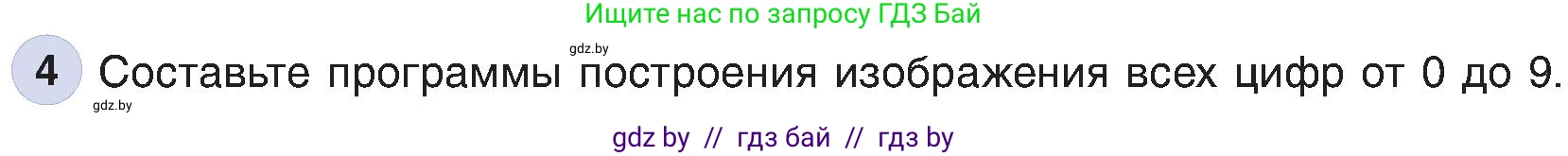 Ищите нас по запросу ГДЗ Бай

gdz.by

4 Составьте программы построения изображения всех цифр от 0 до 9.

gdz.by

gdz by // гдз бай // гдз by